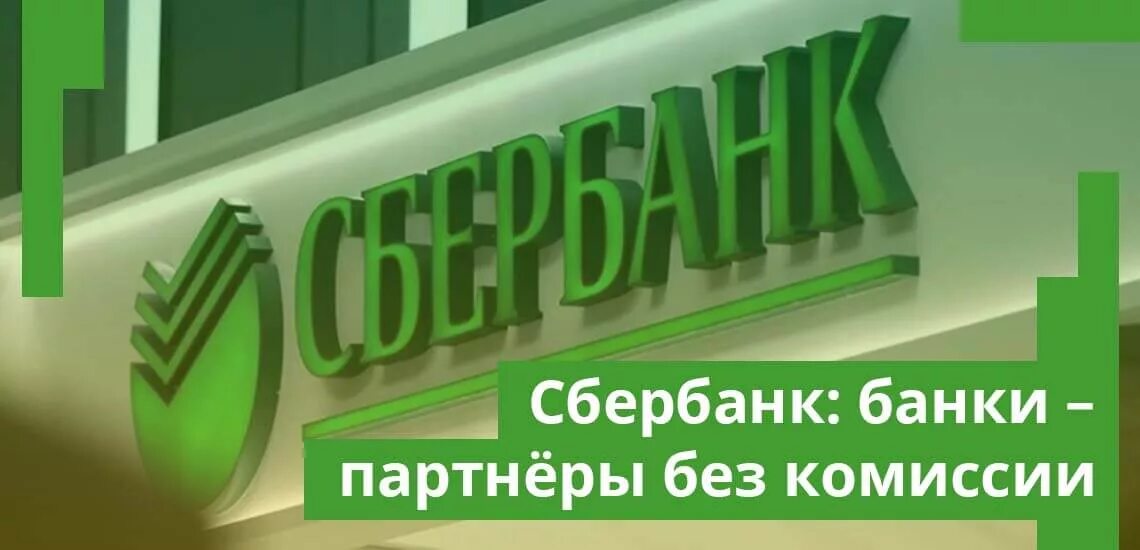 СБЕРБАНК

Сбербанк: банки – партнёры без комиссии